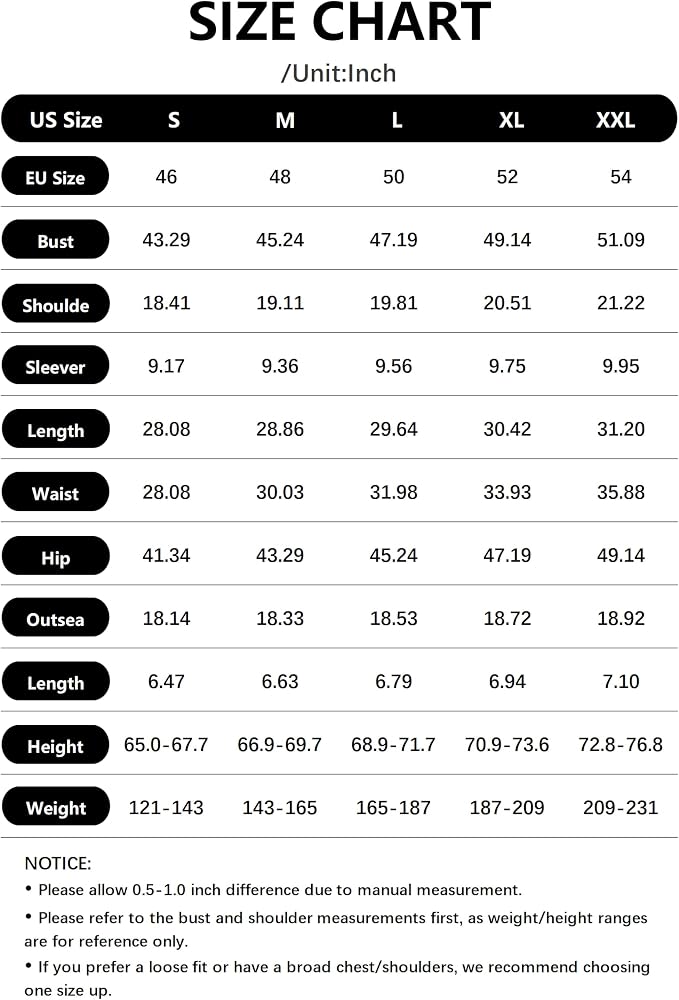 SIZE CHART

/Unit:Inch

| US Size | S | M | L | XL | XXL |
|---|---|---|---|---|---|
| EU Size | 46 | 48 | 50 | 52 | 54 |
| Bust | 43.29 | 45.24 | 47.19 | 49.14 | 51.09 |
| Shoulde | 18.41 | 19.11 | 19.81 | 20.51 | 21.22 |
| Sleever | 9.17 | 9.36 | 9.56 | 9.75 | 9.95 |
| Length | 28.08 | 28.86 | 29.64 | 30.42 | 31.20 |
| Waist | 28.08 | 30.03 | 31.98 | 33.93 | 35.88 |
| Hip | 41.34 | 43.29 | 45.24 | 47.19 | 49.14 |
| Outsea | 18.14 | 18.33 | 18.53 | 18.72 | 18.92 |
| Length | 6.47 | 6.63 | 6.79 | 6.94 | 7.10 |
| Height | 65.0-67.7 | 66.9-69.7 | 68.9-71.7 | 70.9-73.6 | 72.8-76.8 |
| Weight | 121-143 | 143-165 | 165-187 | 187-209 | 209-231 |

NOTICE:
• Please allow 0.5-1.0 inch difference due to manual measurement.
• Please refer to the bust and shoulder measurements first, as weight/height ranges are for reference only.
• If you prefer a loose fit or have a broad chest/shoulders, we recommend choosing one size up.